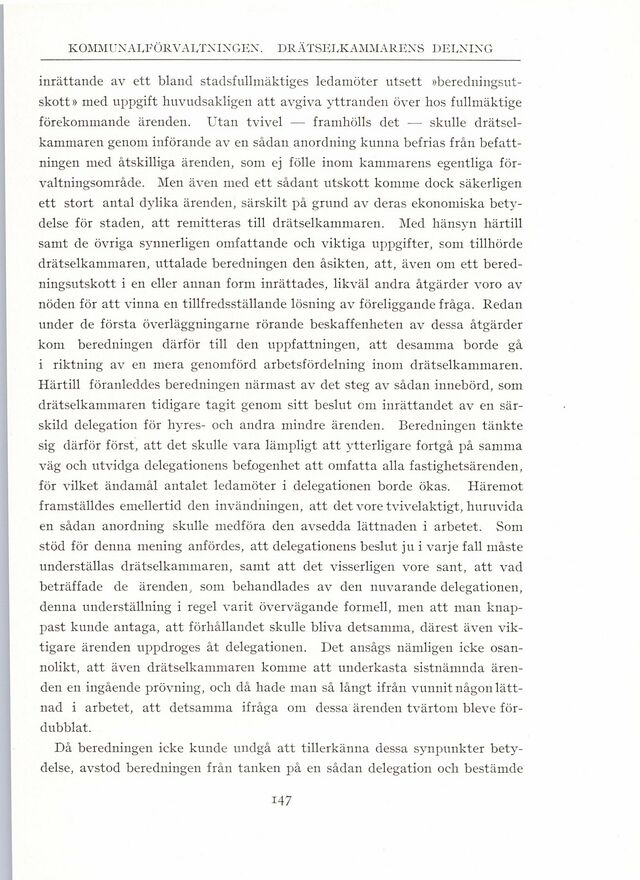 KOMMUNALFÖRVALTNINGEN. DRÄTSELKAMMARENS DELNING

inrättande av ett bland stadsfullmäktiges ledamöter utsett »beredningsutskott» med uppgift huvudsakligen att avgiva yttranden över hos fullmäktige förekommande ärenden. Utan tvivel — framhölls det — skulle drätselkammaren genom införande av en sådan anordning kunna befrias från befattningen med åtskilliga ärenden, som ej fölle inom kammarens egentliga förvaltningsområde. Men även med ett sådant utskott komme dock säkerligen ett stort antal dylika ärenden, särskilt på grund av deras ekonomiska betydelse för staden, att remitteras till drätselkammaren. Med hänsyn härtill samt de övriga synnerligen omfattande och viktiga uppgifter, som tillhörde drätselkammaren, uttalade beredningen den åsikten, att, även om ett beredningsutskott i en eller annan form inrättades, likväl andra åtgärder voro av nöden för att vinna en tillfredsställande lösning av föreliggande fråga. Redan under de första överläggningarne rörande beskaffenheten av dessa åtgärder kom beredningen därför till den uppfattningen, att desamma borde gå i riktning av en mera genomförd arbetsfördelning inom drätselkammaren. Härtill föranleddes beredningen närmast av det steg av sådan innebörd, som drätselkammaren tidigare tagit genom sitt beslut om inrättandet av en särskild delegation för hyres- och andra mindre ärenden. Beredningen tänkte sig därför först, att det skulle vara lämpligt att ytterligare fortgå på samma väg och utvidga delegationens befogenhet att omfatta alla fastighetsärenden, för vilket ändamål antalet ledamöter i delegationen borde ökas. Häremot framställdes emellertid den invändningen, att det vore tvivelaktigt, huruvida en sådan anordning skulle medföra den avsedda lättnaden i arbetet. Som stöd för denna mening anfördes, att delegationens beslut ju i varje fall måste underställas drätselkammaren, samt att det visserligen vore sant, att vad beträffade de ärenden, som behandlades av den nuvarande delegationen, denna underställning i regel varit övervägande formell, men att man knappast kunde antaga, att förhållandet skulle bliva detsamma, därest även viktigare ärenden uppdroges åt delegationen. Det ansågs nämligen icke osannolikt, att även drätselkammaren komme att underkasta sistnämnda ärenden en ingående prövning, och då hade man så långt ifrån vunnit någon lättnad i arbetet, att detsamma ifråga om dessa ärenden tvärtom bleve fördubblat.

Då beredningen icke kunde undgå att tillerkänna dessa synpunkter betydelse, avstod beredningen från tanken på en sådan delegation och bestämde

147